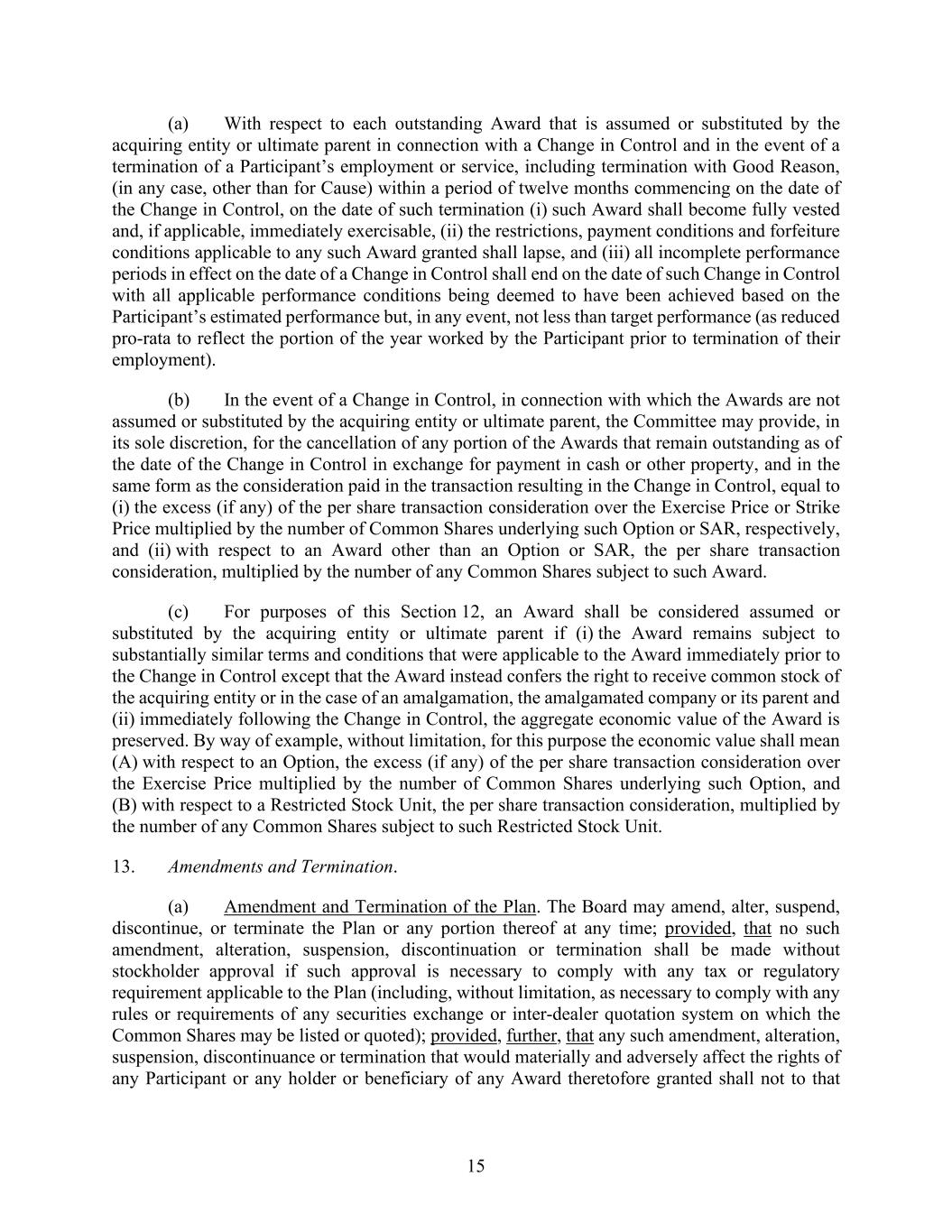 (a) With respect to each outstanding Award that is assumed or substituted by the acquiring entity or ultimate parent in connection with a Change in Control and in the event of a termination of a Participant's employment or service, including termination with Good Reason, (in any case, other than for Cause) within a period of twelve months commencing on the date of the Change in Control, on the date of such termination (i) such Award shall become fully vested and, if applicable, immediately exercisable, (ii) the restrictions, payment conditions and forfeiture conditions applicable to any such Award granted shall lapse, and (iii) all incomplete performance periods in effect on the date of a Change in Control shall end on the date of such Change in Control with all applicable performance conditions being deemed to have been achieved based on the Participant's estimated performance but, in any event, not less than target performance (as reduced pro-rata to reflect the portion of the year worked by the Participant prior to termination of their employment).

(b) In the event of a Change in Control, in connection with which the Awards are not assumed or substituted by the acquiring entity or ultimate parent, the Committee may provide, in its sole discretion, for the cancellation of any portion of the Awards that remain outstanding as of the date of the Change in Control in exchange for payment in cash or other property, and in the same form as the consideration paid in the transaction resulting in the Change in Control, equal to (i) the excess (if any) of the per share transaction consideration over the Exercise Price or Strike Price multiplied by the number of Common Shares underlying such Option or SAR, respectively, and (ii) with respect to an Award other than an Option or SAR, the per share transaction consideration, multiplied by the number of any Common Shares subject to such Award.

(c) For purposes of this Section 12, an Award shall be considered assumed or substituted by the acquiring entity or ultimate parent if (i) the Award remains subject to substantially similar terms and conditions that were applicable to the Award immediately prior to the Change in Control except that the Award instead confers the right to receive common stock of the acquiring entity or in the case of an amalgamation, the amalgamated company or its parent and (ii) immediately following the Change in Control, the aggregate economic value of the Award is preserved. By way of example, without limitation, for this purpose the economic value shall mean (A) with respect to an Option, the excess (if any) of the per share transaction consideration over the Exercise Price multiplied by the number of Common Shares underlying such Option, and (B) with respect to a Restricted Stock Unit, the per share transaction consideration, multiplied by the number of any Common Shares subject to such Restricted Stock Unit.

13. Amendments and Termination.

(a) Amendment and Termination of the Plan. The Board may amend, alter, suspend, discontinue, or terminate the Plan or any portion thereof at any time; provided, that no such amendment, alteration, suspension, discontinuation or termination shall be made without stockholder approval if such approval is necessary to comply with any tax or regulatory requirement applicable to the Plan (including, without limitation, as necessary to comply with any rules or requirements of any securities exchange or inter-dealer quotation system on which the Common Shares may be listed or quoted); provided, further, that any such amendment, alteration, suspension, discontinuance or termination that would materially and adversely affect the rights of any Participant or any holder or beneficiary of any Award theretofore granted shall not to that

15